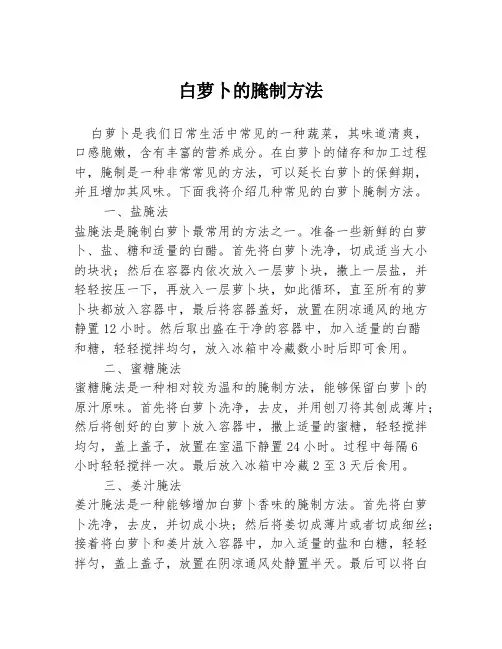 白萝卜的腌制方法

白萝卜是我们日常生活中常见的一种蔬菜，其味道清爽，口感脆嫩，含有丰富的营养成分。在白萝卜的储存和加工过程中，腌制是一种非常常见的方法，可以延长白萝卜的保鲜期，并且增加其风味。下面我将介绍几种常见的白萝卜腌制方法。

一、盐腌法

盐腌法是腌制白萝卜最常用的方法之一。准备一些新鲜的白萝卜、盐、糖和适量的白醋。首先将白萝卜洗净，切成适当大小的块状；然后在容器内依次放入一层萝卜块，撒上一层盐，并轻轻按压一下，再放入一层萝卜块，如此循环，直至所有的萝卜块都放入容器中，最后将容器盖好，放置在阴凉通风的地方静置 12 小时。然后取出盛在干净的容器中，加入适量的白醋和糖，轻轻搅拌均匀，放入冰箱中冷藏数小时后即可食用。

二、蜜糖腌法

蜜糖腌法是一种相对较为温和的腌制方法，能够保留白萝卜的原汁原味。首先将白萝卜洗净，去皮，并用刨刀将其刨成薄片；然后将刨好的白萝卜放入容器中，撒上适量的蜜糖，轻轻搅拌均匀，盖上盖子，放置在室温下静置 24 小时。过程中每隔 6 小时轻轻搅拌一次。最后放入冰箱中冷藏 2 至 3 天后食用。

三、姜汁腌法

姜汁腌法是一种能够增加白萝卜香味的腌制方法。首先将白萝卜洗净，去皮，并切成小块；然后将姜切成薄片或者切成细丝；接着将白萝卜和姜片放入容器中，加入适量的盐和白糖，轻轻拌匀，盖上盖子，放置在阴凉通风处静置半天。最后可以将白